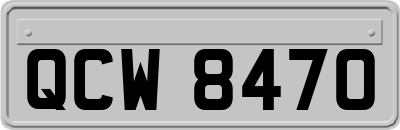 QCW 8470